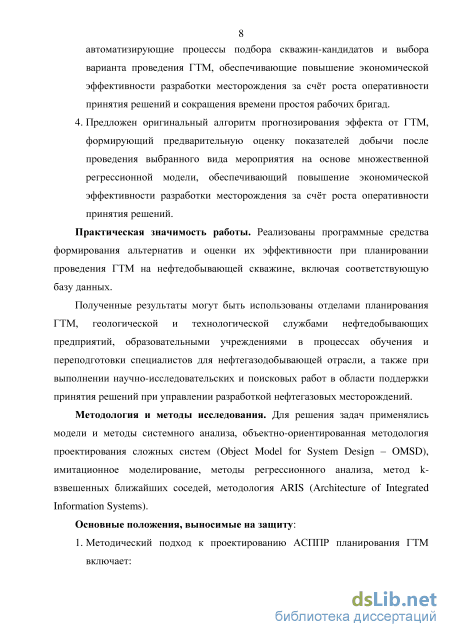 8

автоматизирующие процессы подбора скважин-кандидатов и выбора варианта проведения ГТМ, обеспечивающие повышение экономической эффективности разработки месторождения за счёт роста оперативности принятия решений и сокращения времени простоя рабочих бригад.

4. Предложен оригинальный алгоритм прогнозирования эффекта от ГТМ, формирующий предварительную оценку показателей добычи после проведения выбранного вида мероприятия на основе множественной регрессионной модели, обеспечивающий повышение экономической эффективности разработки месторождения за счёт роста оперативности принятия решений.

Практическая значимость работы. Реализованы программные средства формирования альтернатив и оценки их эффективности при планировании проведения ГТМ на нефтедобывающей скважине, включая соответствующую базу данных.

Полученные результаты могут быть использованы отделами планирования ГТМ, геологической и технологической службами нефтедобывающих предприятий, образовательными учреждениями в процессах обучения и переподготовки специалистов для нефтегазодобывающей отрасли, а также при выполнении научно-исследовательских и поисковых работ в области поддержки принятия решений при управлении разработкой нефтегазовых месторождений.

Методология и методы исследования. Для решения задач применялись модели и методы системного анализа, объектно-ориентированная методология проектирования сложных систем (Object Model for System Design – OMSD), имитационное моделирование, методы регрессионного анализа, метод k-взвешенных ближайших соседей, методология ARIS (Architecture of Integrated Information Systems).

Основные положения, выносимые на защиту:

1. Методический подход к проектированию АСППР планирования ГТМ включает:

dsLib.net
библиотека диссертаций